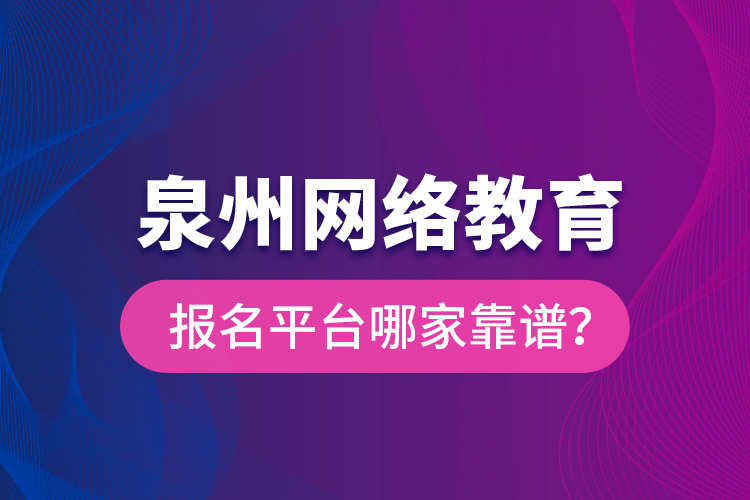 泉州网络教育

报名平台哪家靠谱?